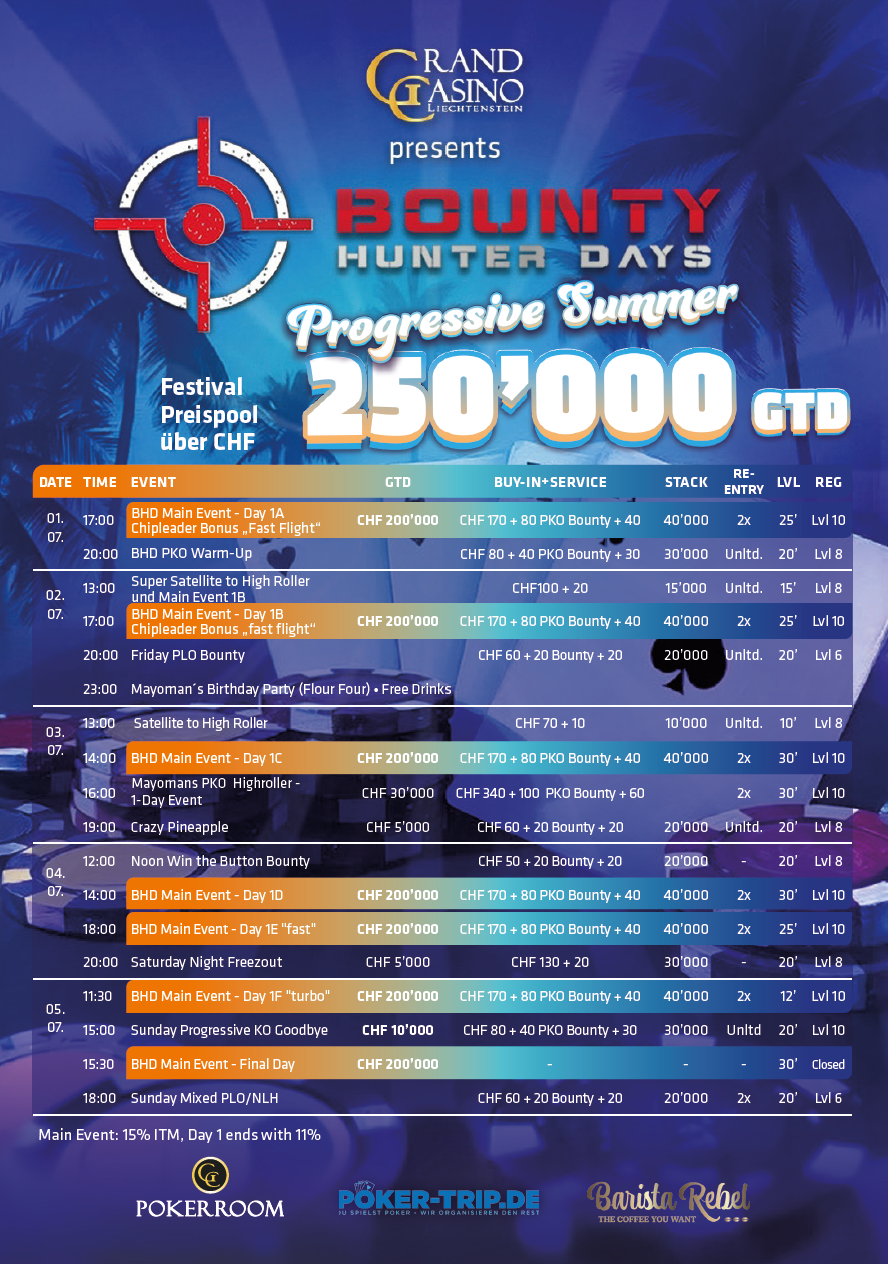 GRAND CASINO LIECHTENSTEIN

presents

BOUNTY HUNTER DAYS

Progressive Summer

Festival Preispool über CHF

250'000 GTD

| DATE | TIME | EVENT | GTD | BUY-IN+SERVICE | STACK | RE-ENTRY | LVL | REG |
|---|---|---|---|---|---|---|---|---|
| 01. 07. | 17:00 | BHD Main Event - Day 1A Chipleader Bonus „Fast Flight" | CHF 200'000 | CHF 170 + 80 PKO Bounty + 40 | 40'000 | 2x | 25' | Lvl 10 |
| | 20:00 | BHD PKO Warm-Up | | CHF 80 + 40 PKO Bounty + 30 | 30'000 | Unltd. | 20' | Lvl 8 |
| 02. 07. | 13:00 | Super Satellite to High Roller und Main Event 1B | | CHF100 + 20 | 15'000 | Unltd. | 15' | Lvl 8 |
| | 17:00 | BHD Main Event - Day 1B Chipleader Bonus „fast flight" | CHF 200'000 | CHF 170 + 80 PKO Bounty + 40 | 40'000 | 2x | 25' | Lvl 10 |
| | 20:00 | Friday PLO Bounty | | CHF 60 + 20 Bounty + 20 | 20'000 | Unltd. | 20' | Lvl 6 |
| | 23:00 | Mayoman´s Birthday Party (Flour Four) • Free Drinks | | | | | | |
| 03. 07. | 13:00 | Satellite to High Roller | | CHF 70 + 10 | 10'000 | Unltd. | 10' | Lvl 8 |
| | 14:00 | BHD Main Event - Day 1C | CHF 200'000 | CHF 170 + 80 PKO Bounty + 40 | 40'000 | 2x | 30' | Lvl 10 |
| | 16:00 | Mayomans PKO Highroller - 1-Day Event | CHF 30'000 | CHF 340 + 100 PKO Bounty + 60 | | 2x | 30' | Lvl 10 |
| | 19:00 | Crazy Pineapple | CHF 5'000 | CHF 60 + 20 Bounty + 20 | 20'000 | Unltd. | 20' | Lvl 8 |
| 04. 07. | 12:00 | Noon Win the Button Bounty | | CHF 50 + 20 Bounty + 20 | 20'000 | - | 20' | Lvl 8 |
| | 14:00 | BHD Main Event - Day 1D | CHF 200'000 | CHF 170 + 80 PKO Bounty + 40 | 40'000 | 2x | 30' | Lvl 10 |
| | 18:00 | BHD Main Event - Day 1E "fast" | CHF 200'000 | CHF 170 + 80 PKO Bounty + 40 | 40'000 | 2x | 25' | Lvl 10 |
| | 20:00 | Saturday Night Freezout | CHF 5'000 | CHF 130 + 20 | 30'000 | - | 20' | Lvl 8 |
| 05. 07. | 11:30 | BHD Main Event - Day 1F "turbo" | CHF 200'000 | CHF 170 + 80 PKO Bounty + 40 | 40'000 | 2x | 12' | Lvl 10 |
| | 15:00 | Sunday Progressive KO Goodbye | CHF 10'000 | CHF 80 + 40 PKO Bounty + 30 | 30'000 | Unltd | 20' | Lvl 10 |
| | 15:30 | BHD Main Event - Final Day | CHF 200'000 | - | - | - | 30' | Closed |
| | 18:00 | Sunday Mixed PLO/NLH | | CHF 60 + 20 Bounty + 20 | 20'000 | 2x | 20' | Lvl 6 |

Main Event: 15% ITM, Day 1 ends with 11%

POKERROOM

POKER-TRIP.DE
DU SPIELST POKER - WIR ORGANISIEREN DEN REST

Barista Rebel
THE COFFEE YOU WANT